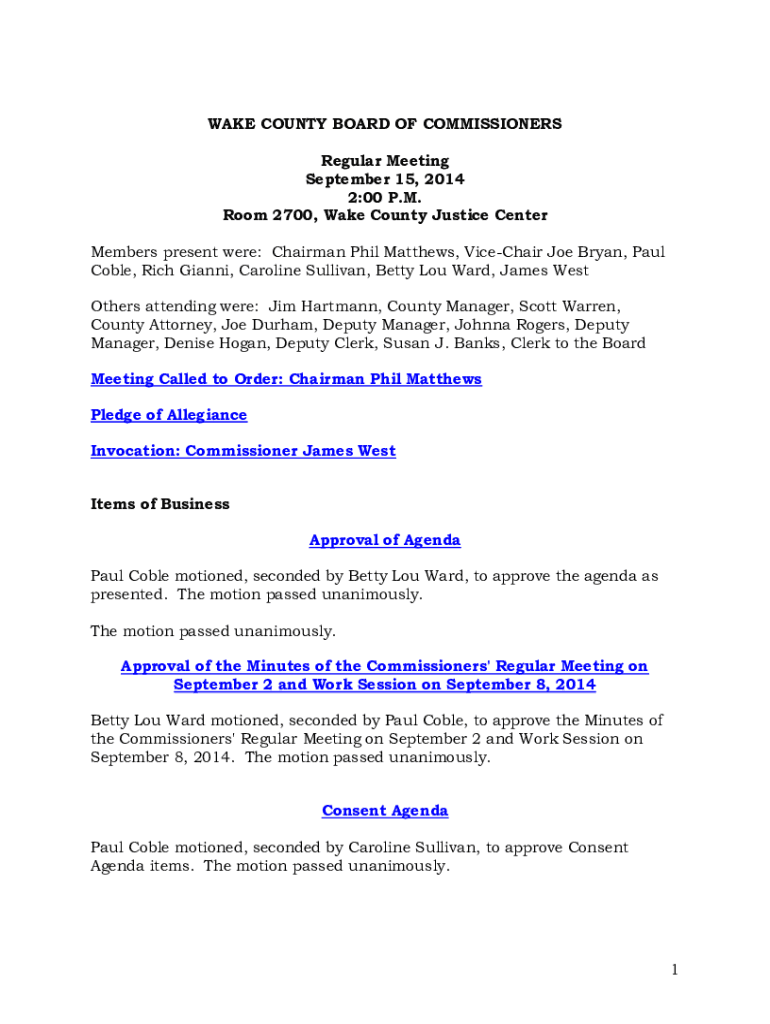 WAKE COUNTY BOARD OF COMMISSIONERS

Regular Meeting
September 15, 2014
2:00 P.M.
Room 2700, Wake County Justice Center

Members present were: Chairman Phil Matthews, Vice-Chair Joe Bryan, Paul Coble, Rich Gianni, Caroline Sullivan, Betty Lou Ward, James West

Others attending were: Jim Hartmann, County Manager, Scott Warren, County Attorney, Joe Durham, Deputy Manager, Johnna Rogers, Deputy Manager, Denise Hogan, Deputy Clerk, Susan J. Banks, Clerk to the Board

Meeting Called to Order: Chairman Phil Matthews

Pledge of Allegiance

Invocation: Commissioner James West

Items of Business

Approval of Agenda

Paul Coble motioned, seconded by Betty Lou Ward, to approve the agenda as presented. The motion passed unanimously.

The motion passed unanimously.

Approval of the Minutes of the Commissioners' Regular Meeting on September 2 and Work Session on September 8, 2014

Betty Lou Ward motioned, seconded by Paul Coble, to approve the Minutes of the Commissioners' Regular Meeting on September 2 and Work Session on September 8, 2014. The motion passed unanimously.

Consent Agenda

Paul Coble motioned, seconded by Caroline Sullivan, to approve Consent Agenda items. The motion passed unanimously.

1